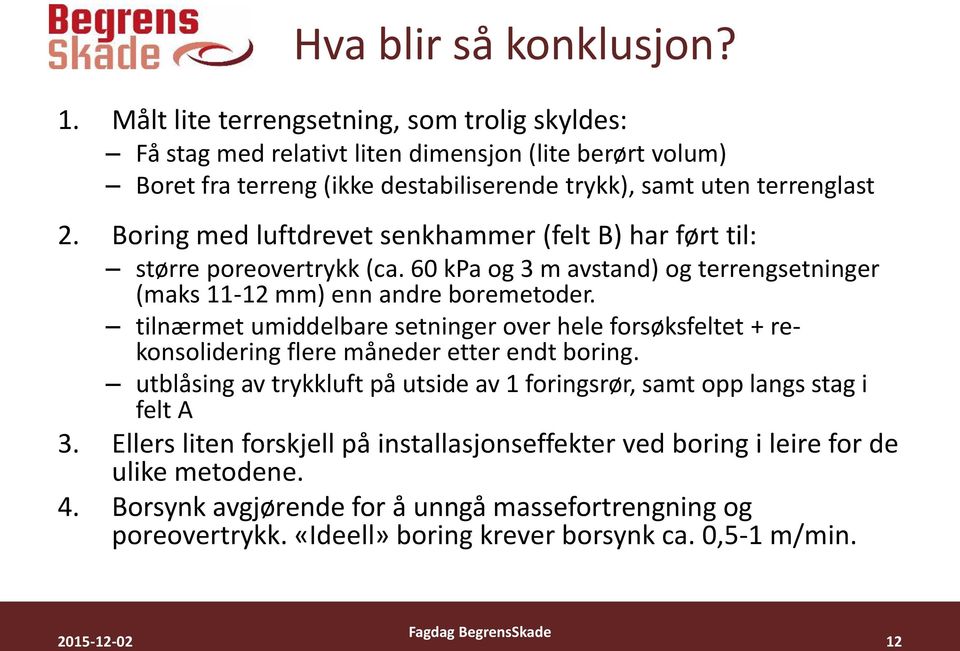 Begrens
Skade

Hva blir så konklusjon?

1. Målt lite terrengsetning, som trolig skyldes:
– Få stag med relativt liten dimensjon (lite berørt volum)
– Boret fra terreng (ikke destabiliserende trykk), samt uten terrenglast

2. Boring med luftdrevet senkhammer (felt B) har ført til:
– større poreovertrykk (ca. 60 kPa og 3 m avstand) og terrengsetninger (maks 11-12 mm) enn andre boremetoder.
– tilnærmet umiddelbare setninger over hele forsøksfeltet + rekonsolidering flere måneder etter endt boring.
– utblåsing av trykkluft på utside av 1 foringsrør, samt opp langs stag i felt A

3. Ellers liten forskjell på installasjonseffekter ved boring i leire for de ulike metodene.

4. Borsynk avgjørende for å unngå massefortrengning og poreovertrykk. «Ideell» boring krever borsynk ca. 0,5-1 m/min.

2015-12-02

Fagdag BegrensSkade

12